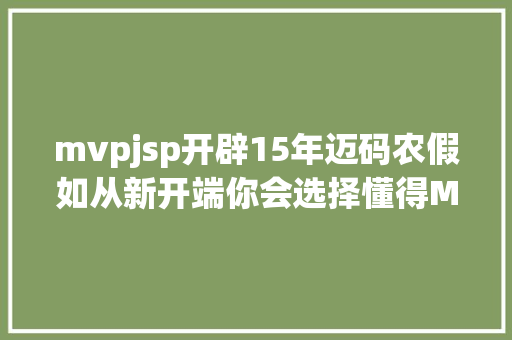 mvpjsp开辟15年迈码农假如从新开端你会选择懂得M